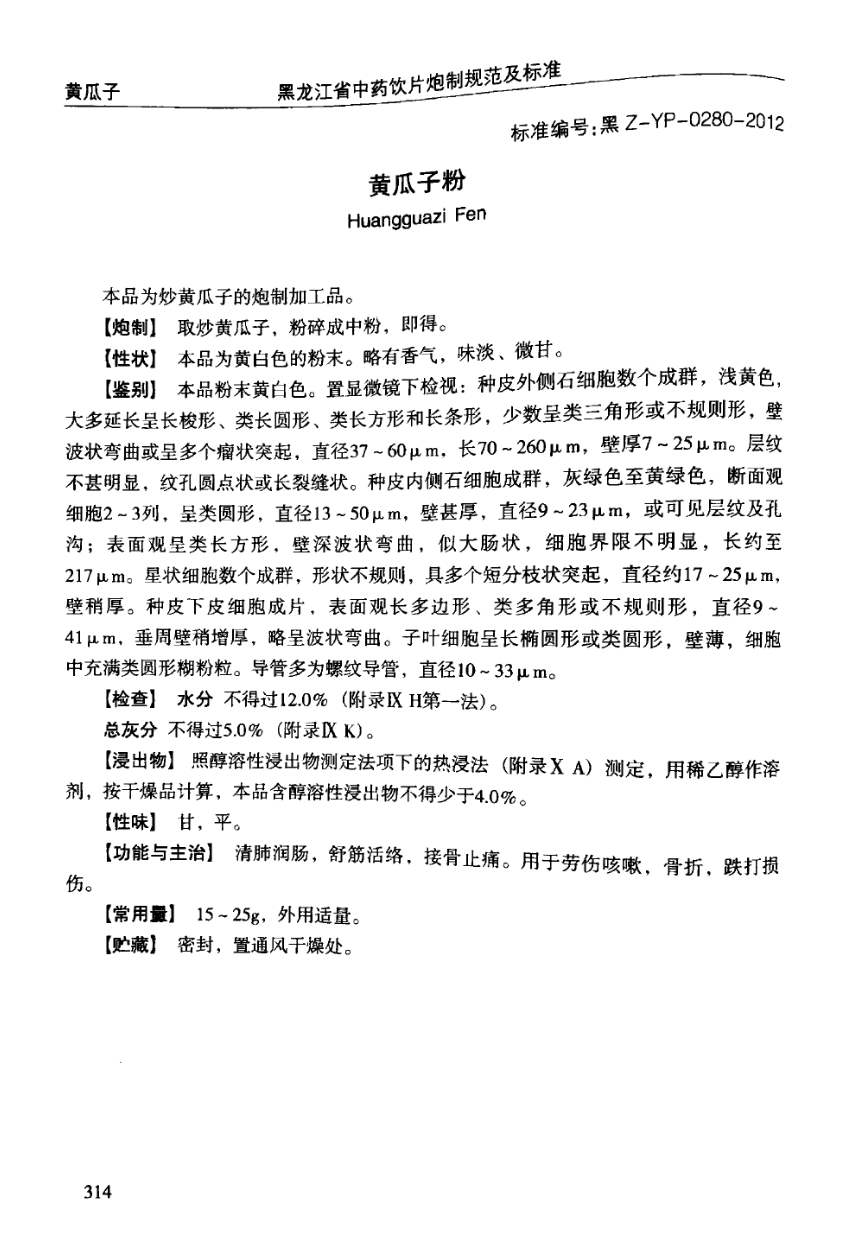 黄瓜子　黑龙江省中药饮片炮制规范及标准

标准编号:黑 Z-YP-0280-2012

黄瓜子粉

Huangguazi Fen

本品为炒黄瓜子的炮制加工品。

【炮制】 取炒黄瓜子，粉碎成中粉，即得。

【性状】 本品为黄白色的粉末。略有香气，味淡、微甘。

【鉴别】 本品粉末黄白色。置显微镜下检视：种皮外侧石细胞数个成群，浅黄色，大多延长呈长梭形、类长圆形、类长方形和长条形，少数呈类三角形或不规则形，壁波状弯曲或呈多个瘤状突起，直径37～60μm，长70～260μm，壁厚7～25μm。层纹不甚明显，纹孔圆点状或长裂缝状。种皮内侧石细胞成群，灰绿色至黄绿色，断面观细胞2～3列，呈类圆形，直径13～50μm，壁甚厚，直径9～23μm，或可见层纹及孔沟；表面观呈类长方形，壁深波状弯曲，似大肠状，细胞界限不明显，长约至217μm。星状细胞数个成群，形状不规则，具多个短分枝状突起，直径约17～25μm，壁稍厚。种皮下皮细胞成片，表面观长多边形、类多角形或不规则形，直径9～41μm，垂周壁稍增厚，略呈波状弯曲。子叶细胞呈长椭圆形或类圆形，壁薄，细胞中充满类圆形糊粉粒。导管多为螺纹导管，直径10～33μm。

【检查】 水分 不得过12.0%（附录Ⅸ H第一法）。

总灰分 不得过5.0%（附录Ⅸ K）。

【浸出物】 照醇溶性浸出物测定法项下的热浸法（附录Ⅹ A）测定，用稀乙醇作溶剂，按干燥品计算，本品含醇溶性浸出物不得少于4.0%。

【性味】 甘，平。

【功能与主治】 清肺润肠，舒筋活络，接骨止痛。用于劳伤咳嗽、骨折、跌打损伤。

【常用量】 15～25g，外用适量。

【贮藏】 密封，置通风干燥处。

314